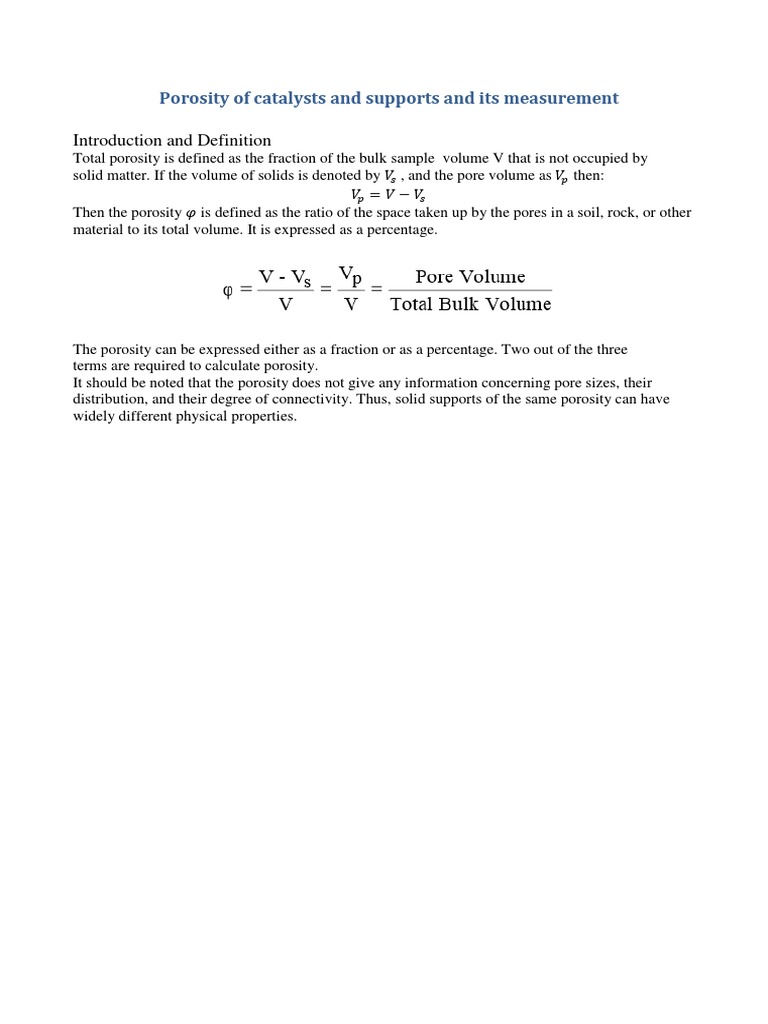 Porosity of catalysts and supports and its measurement

Introduction and Definition

Total porosity is defined as the fraction of the bulk sample volume V that is not occupied by solid matter. If the volume of solids is denoted by $V_s$ , and the pore volume as $V_p$ then:

$V_p = V - V_s$

Then the porosity $\varphi$ is defined as the ratio of the space taken up by the pores in a soil, rock, or other material to its total volume. It is expressed as a percentage.

$\varphi = \frac{V - V_s}{V} = \frac{V_p}{V} = \frac{\text{Pore Volume}}{\text{Total Bulk Volume}}$

The porosity can be expressed either as a fraction or as a percentage. Two out of the three terms are required to calculate porosity.

It should be noted that the porosity does not give any information concerning pore sizes, their distribution, and their degree of connectivity. Thus, solid supports of the same porosity can have widely different physical properties.